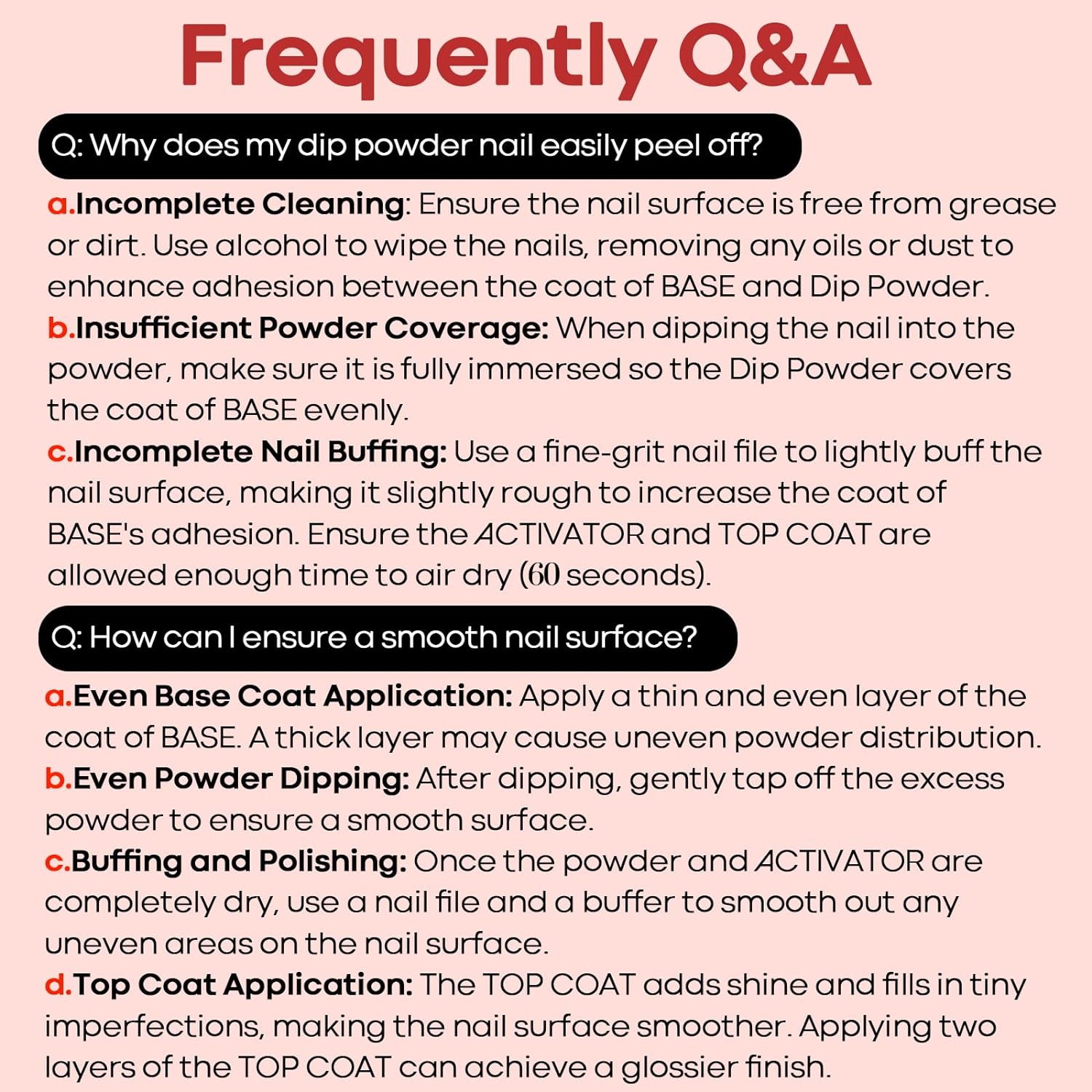 Frequently Q&A

Q: Why does my dip powder nail easily peel off?

a.Incomplete Cleaning: Ensure the nail surface is free from grease or dirt. Use alcohol to wipe the nails, removing any oils or dust to enhance adhesion between the coat of BASE and Dip Powder.
b.Insufficient Powder Coverage: When dipping the nail into the powder, make sure it is fully immersed so the Dip Powder covers the coat of BASE evenly.
c.Incomplete Nail Buffing: Use a fine-grit nail file to lightly buff the nail surface, making it slightly rough to increase the coat of BASE's adhesion. Ensure the ACTIVATOR and TOP COAT are allowed enough time to air dry (60 seconds).

Q: How can I ensure a smooth nail surface?

a.Even Base Coat Application: Apply a thin and even layer of the coat of BASE. A thick layer may cause uneven powder distribution.
b.Even Powder Dipping: After dipping, gently tap off the excess powder to ensure a smooth surface.
c.Buffing and Polishing: Once the powder and ACTIVATOR are completely dry, use a nail file and a buffer to smooth out any uneven areas on the nail surface.
d.Top Coat Application: The TOP COAT adds shine and fills in tiny imperfections, making the nail surface smoother. Applying two layers of the TOP COAT can achieve a glossier finish.